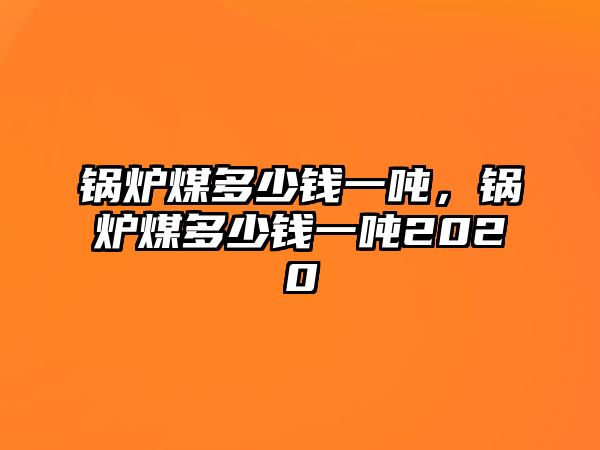 锅炉煤多少钱一吨，锅炉煤多少钱一吨2020